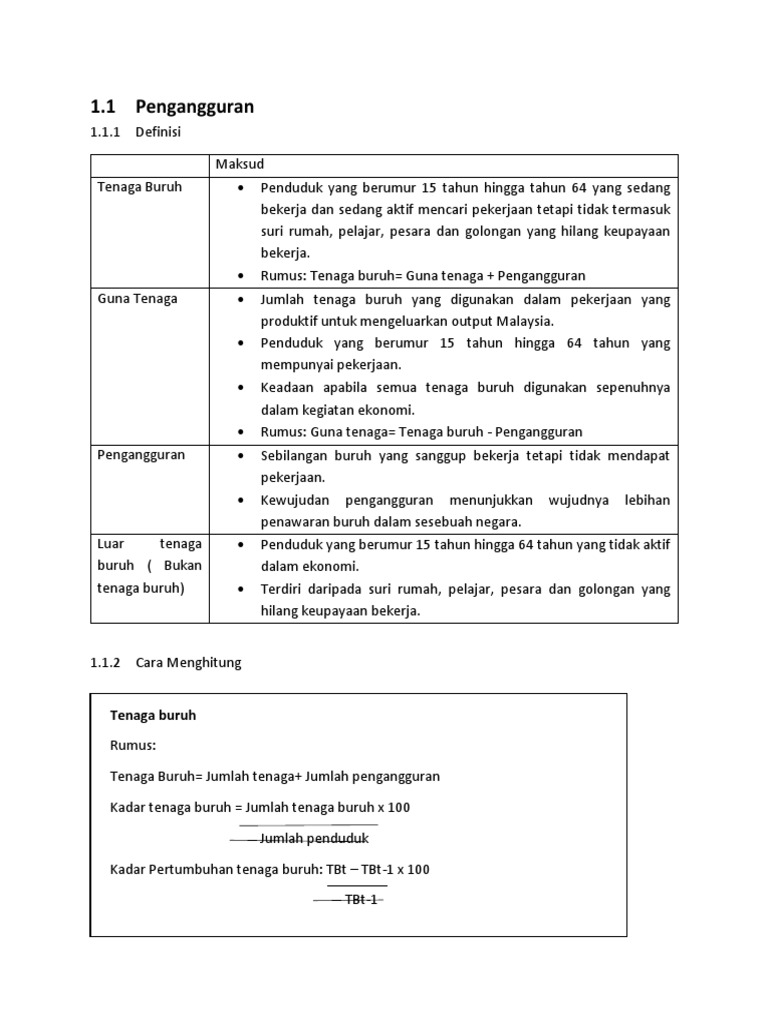 1.1 Pengangguran

1.1.1 Definisi

| | Maksud |
|---|---|
| Tenaga Buruh | • Penduduk yang berumur 15 tahun hingga tahun 64 yang sedang bekerja dan sedang aktif mencari pekerjaan tetapi tidak termasuk suri rumah, pelajar, pesara dan golongan yang hilang keupayaan bekerja. • Rumus: Tenaga buruh= Guna tenaga + Pengangguran |
| Guna Tenaga | • Jumlah tenaga buruh yang digunakan dalam pekerjaan yang produktif untuk mengeluarkan output Malaysia. • Penduduk yang berumur 15 tahun hingga 64 tahun yang mempunyai pekerjaan. • Keadaan apabila semua tenaga buruh digunakan sepenuhnya dalam kegiatan ekonomi. • Rumus: Guna tenaga= Tenaga buruh - Pengangguran |
| Pengangguran | • Sebilangan buruh yang sanggup bekerja tetapi tidak mendapat pekerjaan. • Kewujudan pengangguran menunjukkan wujudnya lebihan penawaran buruh dalam sesebuah negara. |
| Luar tenaga buruh ( Bukan tenaga buruh) | • Penduduk yang berumur 15 tahun hingga 64 tahun yang tidak aktif dalam ekonomi. • Terdiri daripada suri rumah, pelajar, pesara dan golongan yang hilang keupayaan bekerja. |

1.1.2 Cara Menghitung

Tenaga buruh

Rumus:

Tenaga Buruh= Jumlah tenaga+ Jumlah pengangguran

Kadar tenaga buruh = Jumlah tenaga buruh x 100
Jumlah penduduk

Kadar Pertumbuhan tenaga buruh: TBt – TBt-1 x 100
TBt-1